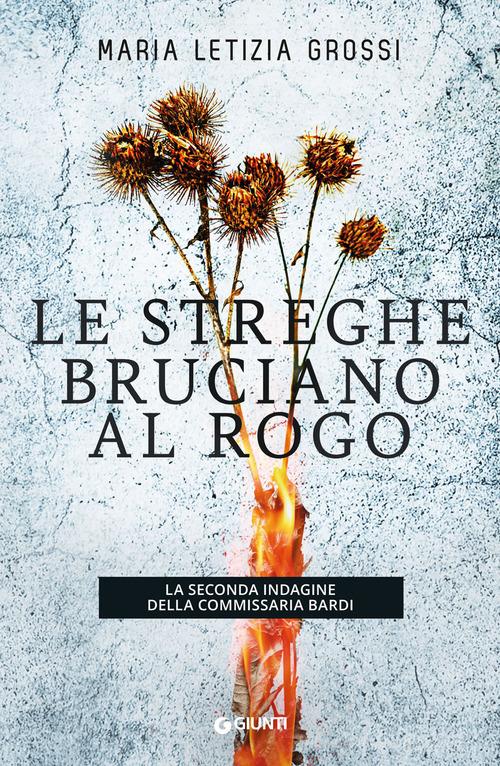 MARIA LETIZIA GROSSI

LE STREGHE BRUCIANO AL ROGO

LA SECONDA INDAGINE DELLA COMMISSARIA BARDI

GIUNTI